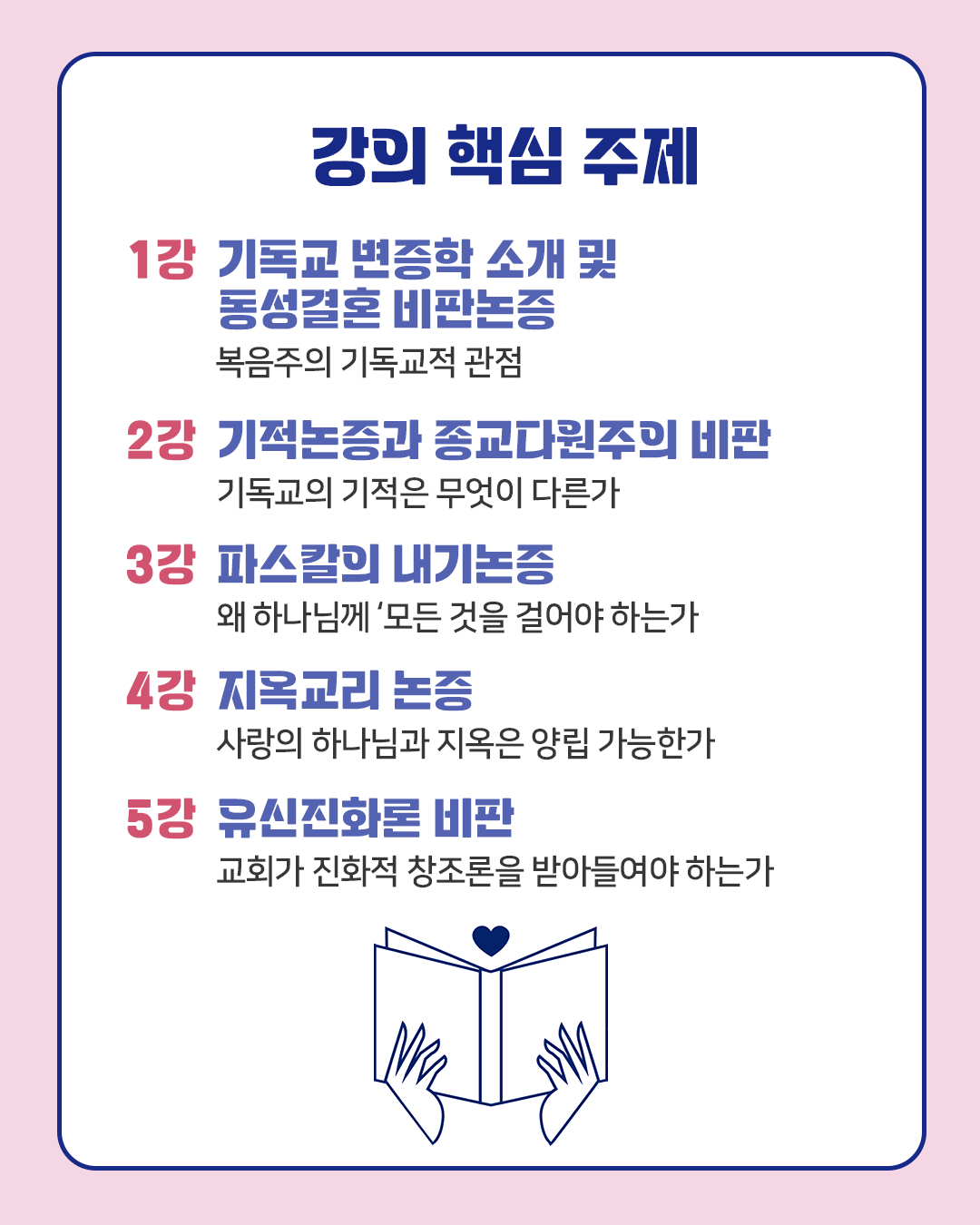 강의 핵심 주제

1강 기독교 변증학 소개 및 동성결혼 비판논증

복음주의 기독교적 관점

2강 기적논증과 종교다원주의 비판

기독교의 기적은 무엇이 다른가

3강 파스칼의 내기논증

왜 하나님께 '모든 것을 걸어야 하는가

4강 지옥교리 논증

사랑의 하나님과 지옥은 양립 가능한가

5강 유신진화론 비판

교회가 진화적 창조론을 받아들여야 하는가